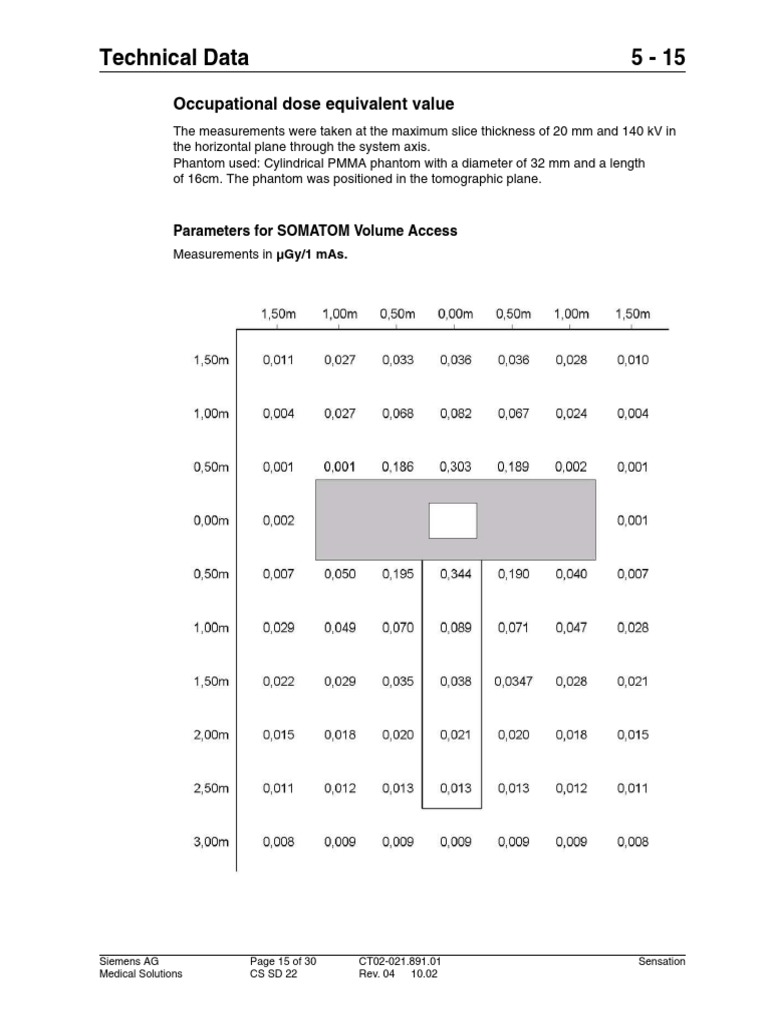 Technical Data 5 - 15

Occupational dose equivalent value

The measurements were taken at the maximum slice thickness of 20 mm and 140 kV in the horizontal plane through the system axis.
Phantom used: Cylindrical PMMA phantom with a diameter of 32 mm and a length of 16cm. The phantom was positioned in the tomographic plane.

Parameters for SOMATOM Volume Access

Measurements in µGy/1 mAs.

| | 1,50m | 1,00m | 0,50m | 0,00m | 0,50m | 1,00m | 1,50m |
|---|---|---|---|---|---|---|---|
| 1,50m | 0,011 | 0,027 | 0,033 | 0,036 | 0,036 | 0,028 | 0,010 |
| 1,00m | 0,004 | 0,027 | 0,068 | 0,082 | 0,067 | 0,024 | 0,004 |
| 0,50m | 0,001 | 0,001 | 0,186 | 0,303 | 0,189 | 0,002 | 0,001 |
| 0,00m | 0,002 | | | | | | 0,001 |
| 0,50m | 0,007 | 0,050 | 0,195 | 0,344 | 0,190 | 0,040 | 0,007 |
| 1,00m | 0,029 | 0,049 | 0,070 | 0,089 | 0,071 | 0,047 | 0,028 |
| 1,50m | 0,022 | 0,029 | 0,035 | 0,038 | 0,0347 | 0,028 | 0,021 |
| 2,00m | 0,015 | 0,018 | 0,020 | 0,021 | 0,020 | 0,018 | 0,015 |
| 2,50m | 0,011 | 0,012 | 0,013 | 0,013 | 0,013 | 0,012 | 0,011 |
| 3,00m | 0,008 | 0,009 | 0,009 | 0,009 | 0,009 | 0,009 | 0,008 |

Siemens AG
Medical Solutions
Page 15 of 30
CS SD 22
CT02-021.891.01
Rev. 04 10.02
Sensation